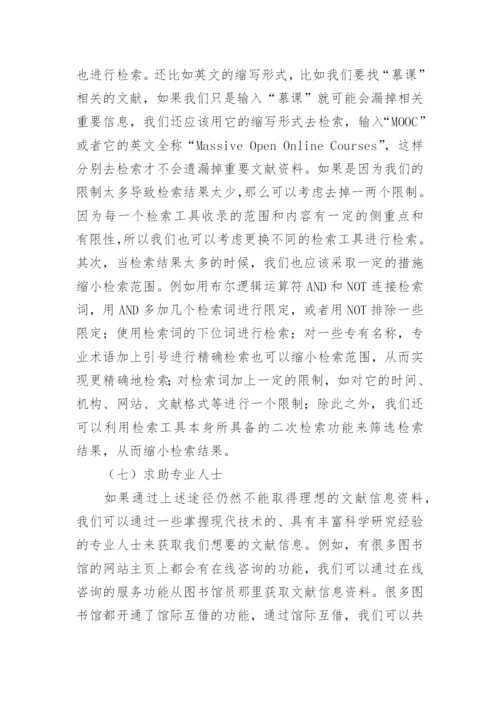 也进行检索。还比如英文的缩写形式，比如我们要找“慕课”相关的文献，如果我们只是输入“慕课”就可能会漏掉相关重要信息，我们还应该用它的缩写形式去检索，输入“MOOC”或者它的英文全称“Massive Open Online Courses”，这样分别去检索才不会遗漏掉重要文献资料。如果是因为我们的限制太多导致检索结果太少，那么可以考虑去掉一两个限制。因为每一个检索工具收录的范围和内容有一定的侧重点和有限性，所以我们也可以考虑更换不同的检索工具进行检索。其次，当检索结果太多的时候，我们也应该采取一定的措施缩小检索范围。例如用布尔逻辑运算符 AND 和 NOT 连接检索词，用 AND 多加几个检索词进行限定，或者用 NOT 排除一些限定；使用检索词的下位词进行检索；对一些专有名称，专业术语加上引号进行精确检索也可以缩小检索范围，从而实现更精确地检索；对检索词加上一定的限制，如对它的时间、机构、网站、文献格式等进行一个限制；除此之外，我们还可以利用检索工具本身所具备的二次检索功能来筛选检索结果，从而缩小检索结果。

（七）求助专业人士

如果通过上述途径仍然不能取得理想的文献信息资料，我们可以通过一些掌握现代技术的、具有丰富科学研究经验的专业人士来获取我们想要的文献信息。例如，有很多图书馆的网站主页上都会有在线咨询的功能，我们可以通过在线咨询的服务功能从图书馆员那里获取文献信息资料。很多图书馆都开通了馆际互借的功能，通过馆际互借，我们可以共